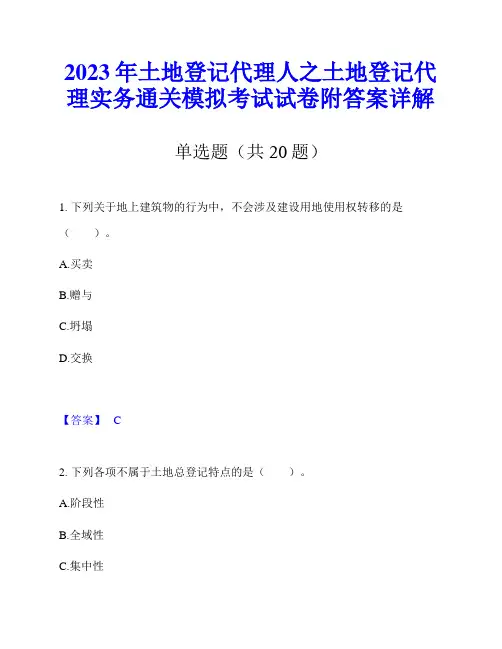 2023年土地登记代理人之土地登记代理实务通关模拟考试试卷附答案详解

单选题（共20题）

1. 下列关于地上建筑物的行为中，不会涉及建设用地使用权转移的是（　　）。

A.买卖

B.赠与

C.坍塌

D.交换

【答案】 C

2. 下列各项不属于土地总登记特点的是（　　）。

A.阶段性

B.全域性

C.集中性